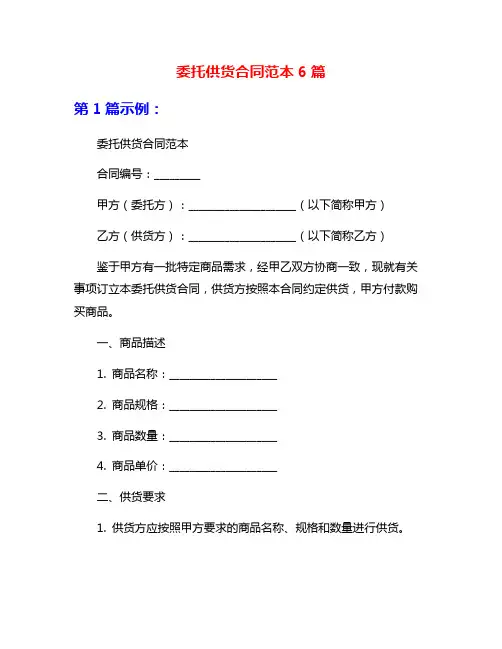 委托供货合同范本 6 篇

第 1 篇示例：

委托供货合同范本

合同编号：________

甲方（委托方）：____________________（以下简称甲方）

乙方（供货方）：____________________（以下简称乙方）

鉴于甲方有一批特定商品需求，经甲乙双方协商一致，现就有关事项订立本委托供货合同，供货方按照本合同约定供货，甲方付款购买商品。

一、商品描述

1. 商品名称：____________________

2. 商品规格：____________________

3. 商品数量：____________________

4. 商品单价：____________________

二、供货要求

1. 供货方应按照甲方要求的商品名称、规格和数量进行供货。